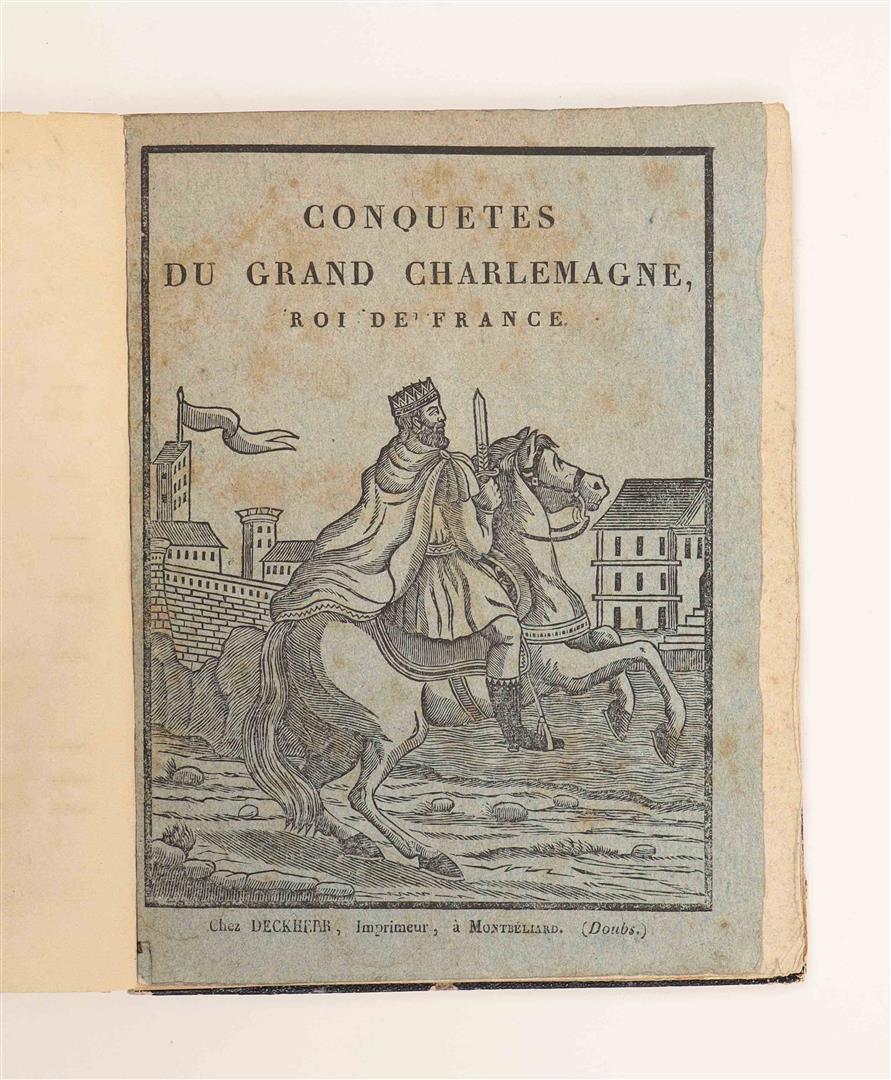 CONQUETES
DU GRAND CHARLEMAGNE,
ROI DE FRANCE.

Chez DECKHERR, Imprimeur, à MONTBÉLIARD. (Doubs.)